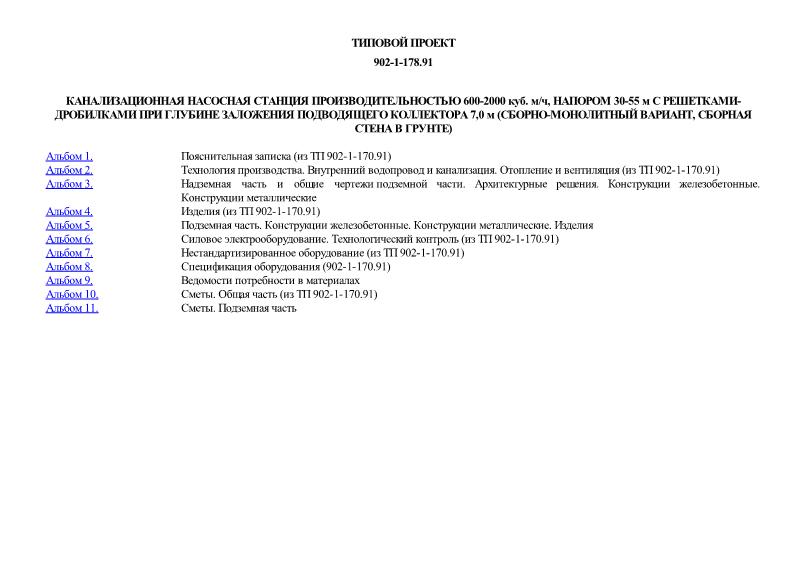 ТИПОВОЙ ПРОЕКТ

902-1-178.91

КАНАЛИЗАЦИОННАЯ НАСОСНАЯ СТАНЦИЯ ПРОИЗВОДИТЕЛЬНОСТЬЮ 600-2000 куб. м/ч, НАПОРОМ 30-55 м С РЕШЕТКАМИ-ДРОБИЛКАМИ ПРИ ГЛУБИНЕ ЗАЛОЖЕНИЯ ПОДВОДЯЩЕГО КОЛЛЕКТОРА 7,0 м (СБОРНО-МОНОЛИТНЫЙ ВАРИАНТ, СБОРНАЯ СТЕНА В ГРУНТЕ)

| | |
|---|---|
| Альбом 1. | Пояснительная записка (из ТП 902-1-170.91) |
| Альбом 2. | Технология производства. Внутренний водопровод и канализация. Отопление и вентиляция (из ТП 902-1-170.91) |
| Альбом 3. | Надземная часть и общие чертежи подземной части. Архитектурные решения. Конструкции железобетонные. Конструкции металлические |
| Альбом 4. | Изделия (из ТП 902-1-170.91) |
| Альбом 5. | Подземная часть. Конструкции железобетонные. Конструкции металлические. Изделия |
| Альбом 6. | Силовое электрооборудование. Технологический контроль (из ТП 902-1-170.91) |
| Альбом 7. | Нестандартизированное оборудование (из ТП 902-1-170.91) |
| Альбом 8. | Спецификация оборудования (902-1-170.91) |
| Альбом 9. | Ведомости потребности в материалах |
| Альбом 10. | Сметы. Общая часть (из ТП 902-1-170.91) |
| Альбом 11. | Сметы. Подземная часть |